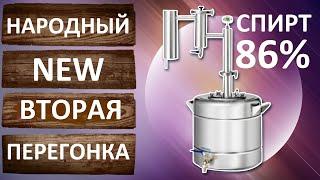 НАРОДНЫЙ

NEW

ВТОРАЯ

ПЕРЕГОНКА

СПИРТ 86%